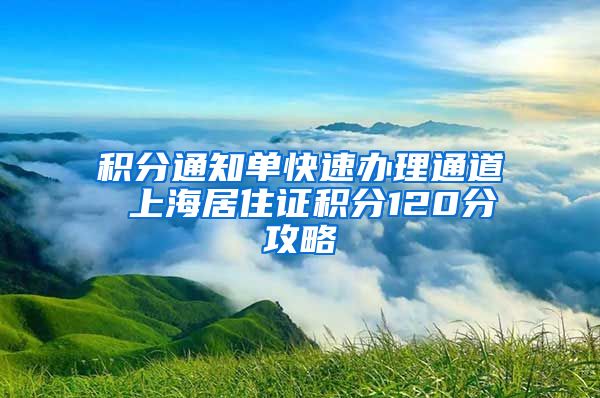 积分通知单快速办理通道 上海居住证积分120分攻略